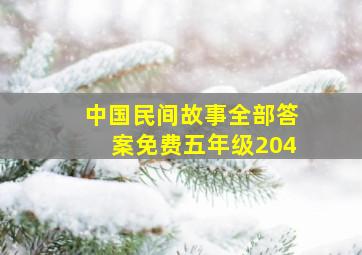 中国民间故事全部答案免费五年级204